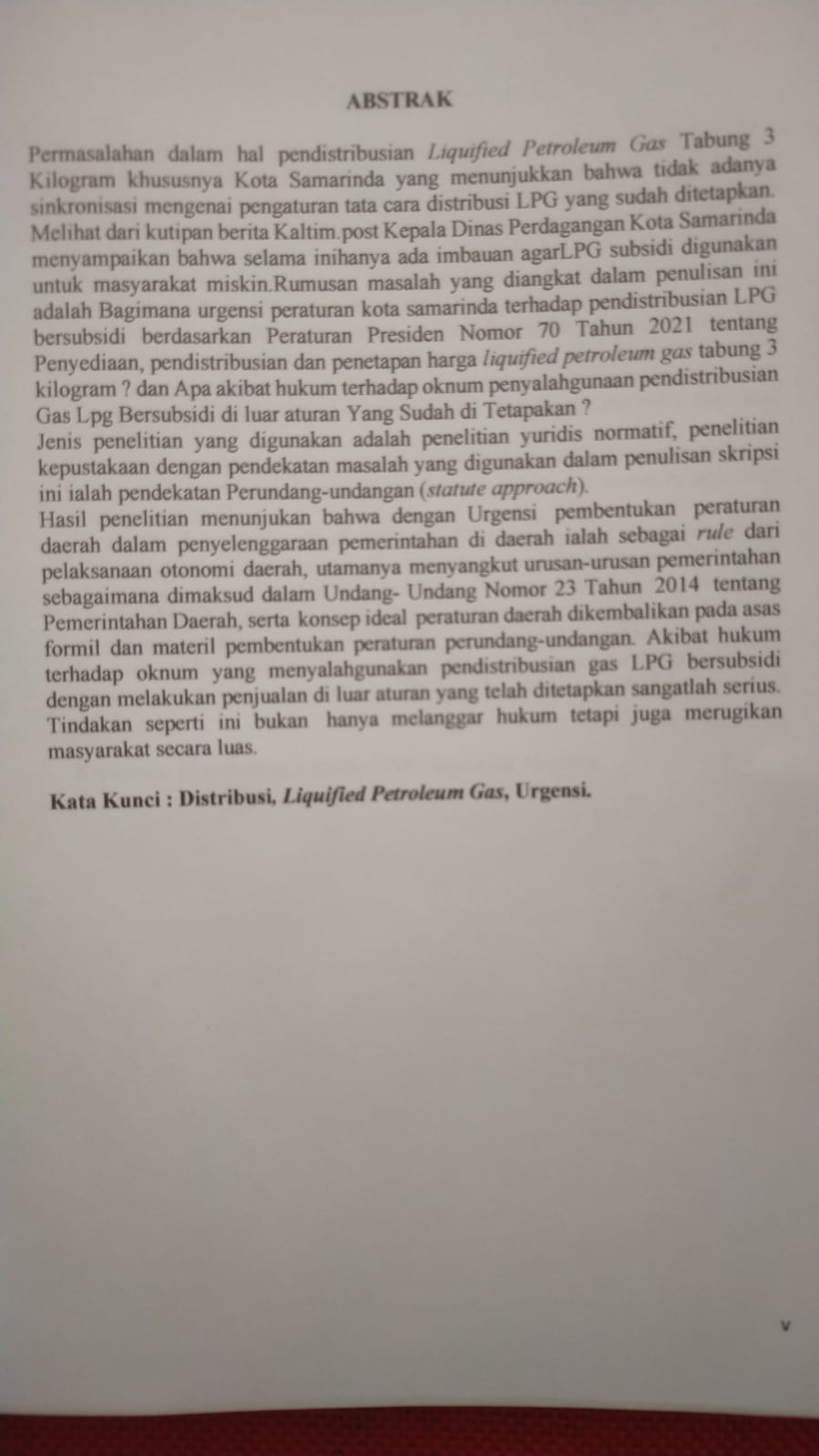 ABSTRAK

Permasalahan dalam hal pendistribusian Liquified Petroleum Gas Tabung 3 Kilogram khususnya Kota Samarinda yang menunjukkan bahwa tidak adanya sinkronisasi mengenai pengaturan tata cara distribusi LPG yang sudah ditetapkan. Melihat dari kutipan berita Kaltim.post Kepala Dinas Perdagangan Kota Samarinda menyampaikan bahwa selama inihanya ada imbauan agarLPG subsidi digunakan untuk masyarakat miskin.Rumusan masalah yang diangkat dalam penulisan ini adalah Bagimana urgensi peraturan kota samarinda terhadap pendistribusian LPG bersubsidi berdasarkan Peraturan Presiden Nomor 70 Tahun 2021 tentang Penyediaan, pendistribusian dan penetapan harga liquified petroleum gas tabung 3 kilogram ? dan Apa akibat hukum terhadap oknum penyalahgunaan pendistribusian Gas Lpg Bersubsidi di luar aturan Yang Sudah di Tetapakan ?
Jenis penelitian yang digunakan adalah penelitian yuridis normatif, penelitian kepustakaan dengan pendekatan masalah yang digunakan dalam penulisan skripsi ini ialah pendekatan Perundang-undangan (statute approach).
Hasil penelitian menunjukan bahwa dengan Urgensi pembentukan peraturan daerah dalam penyelenggaraan pemerintahan di daerah ialah sebagai rule dari pelaksanaan otonomi daerah, utamanya menyangkut urusan-urusan pemerintahan sebagaimana dimaksud dalam Undang- Undang Nomor 23 Tahun 2014 tentang Pemerintahan Daerah, serta konsep ideal peraturan daerah dikembalikan pada asas formil dan materil pembentukan peraturan perundang-undangan. Akibat hukum terhadap oknum yang menyalahgunakan pendistribusian gas LPG bersubsidi dengan melakukan penjualan di luar aturan yang telah ditetapkan sangatlah serius. Tindakan seperti ini bukan hanya melanggar hukum tetapi juga merugikan masyarakat secara luas.

Kata Kunci : Distribusi, Liquified Petroleum Gas, Urgensi.

v